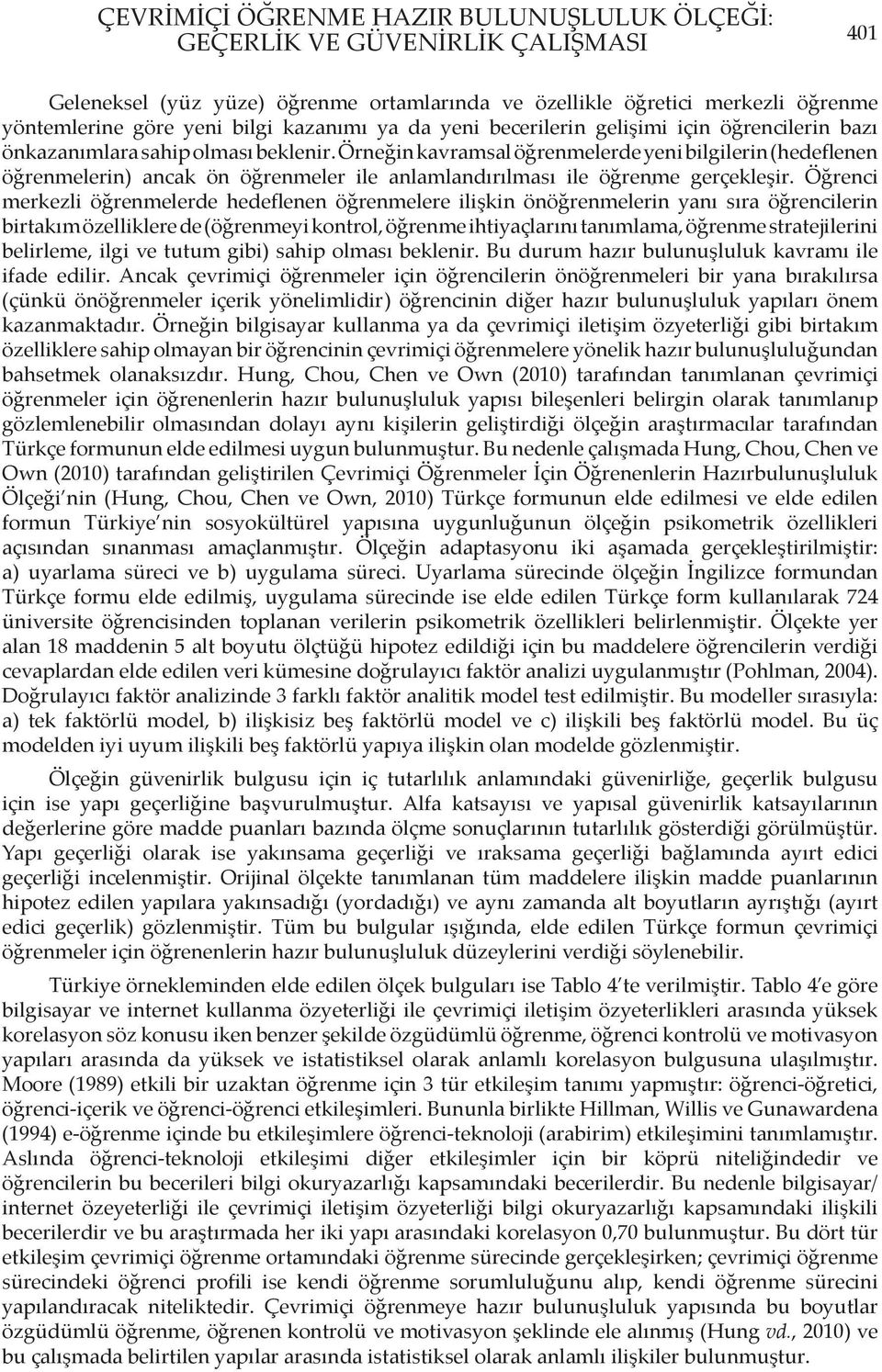 ÇEVRİMİÇİ ÖĞRENME HAZIR BULUNUŞLULUK ÖLÇEĞİ: GEÇERLİK VE GÜVENİRLİK ÇALIŞMASI

401

Geleneksel (yüz yüze) öğrenme ortamlarında ve özellikle öğretici merkezli öğrenme yöntemlerine göre yeni bilgi kazanımı ya da yeni becerilerin gelişimi için öğrencilerin bazı önkazanımlara sahip olması beklenir. Örneğin kavramsal öğrenmelerde yeni bilgilerin (hedeflenen öğrenmelerin) ancak ön öğrenmeler ile anlamlandırılması ile öğrenme gerçekleşir. Öğrenci merkezli öğrenmelerde hedeflenen öğrenmelere ilişkin önöğrenmelerin yanı sıra öğrencilerin birtakım özelliklere de (öğrenmeyi kontrol, öğrenme ihtiyaçlarını tanımlama, öğrenme stratejilerini belirleme, ilgi ve tutum gibi) sahip olması beklenir. Bu durum hazır bulunuşluluk kavramı ile ifade edilir. Ancak çevrimiçi öğrenmeler için öğrencilerin önöğrenmeleri bir yana bırakılırsa (çünkü önöğrenmeler içerik yönelimlidir) öğrencinin diğer hazır bulunuşluluk yapıları önem kazanmaktadır. Örneğin bilgisayar kullanma ya da çevrimiçi iletişim özyeterliği gibi birtakım özelliklere sahip olmayan bir öğrencinin çevrimiçi öğrenmelere yönelik hazır bulunuşluluğundan bahsetmek olanaksızdır. Hung, Chou, Chen ve Own (2010) tarafından tanımlanan çevrimiçi öğrenmeler için öğrenenlerin hazır bulunuşluluk yapısı bileşenleri belirgin olarak tanımlanıp gözlemlenebilir olmasından dolayı aynı kişilerin geliştirdiği ölçeğin araştırmacılar tarafından Türkçe formunun elde edilmesi uygun bulunmuştur. Bu nedenle çalışmada Hung, Chou, Chen ve Own (2010) tarafından geliştirilen Çevrimiçi Öğrenmeler İçin Öğrenenlerin Hazırbulunuşluluk Ölçeği nin (Hung, Chou, Chen ve Own, 2010) Türkçe formunun elde edilmesi ve elde edilen formun Türkiye nin sosyokültürel yapısına uygunluğunun ölçeğin psikometrik özellikleri açısından sınanması amaçlanmıştır. Ölçeğin adaptasyonu iki aşamada gerçekleştirilmiştir: a) uyarlama süreci ve b) uygulama süreci. Uyarlama sürecinde ölçeğin İngilizce formundan Türkçe formu elde edilmiş, uygulama sürecinde ise elde edilen Türkçe form kullanılarak 724 üniversite öğrencisinden toplanan verilerin psikometrik özellikleri belirlenmiştir. Ölçekte yer alan 18 maddenin 5 alt boyutu ölçtüğü hipotez edildiği için bu maddelere öğrencilerin verdiği cevaplardan elde edilen veri kümesine doğrulayıcı faktör analizi uygulanmıştır (Pohlman, 2004). Doğrulayıcı faktör analizinde 3 farklı faktör analitik model test edilmiştir. Bu modeller sırasıyla: a) tek faktörlü model, b) ilişkisiz beş faktörlü model ve c) ilişkili beş faktörlü model. Bu üç modelden iyi uyum ilişkili beş faktörlü yapıya ilişkin olan modelde gözlenmiştir.

Ölçeğin güvenirlik bulgusu için iç tutarlılık anlamındaki güvenirliğe, geçerlik bulgusu için ise yapı geçerliğine başvurulmuştur. Alfa katsayısı ve yapısal güvenirlik katsayılarının değerlerine göre madde puanları bazında ölçme sonuçlarının tutarlılık gösterdiği görülmüştür. Yapı geçerliği olarak ise yakınsama geçerliği ve ıraksama geçerliği bağlamında ayırt edici geçerliği incelenmiştir. Orijinal ölçekte tanımlanan tüm maddelere ilişkin madde puanlarının hipotez edilen yapılara yakınsadığı (yordadığı) ve aynı zamanda alt boyutların ayrıştığı (ayırt edici geçerlik) gözlenmiştir. Tüm bu bulgular ışığında, elde edilen Türkçe formun çevrimiçi öğrenmeler için öğrenenlerin hazır bulunuşluluk düzeylerini verdiği söylenebilir.

Türkiye örnekleminden elde edilen ölçek bulguları ise Tablo 4 te verilmiştir. Tablo 4 e göre bilgisayar ve internet kullanma özyeterliği ile çevrimiçi iletişim özyeterlikleri arasında yüksek korelasyon söz konusu iken benzer şekilde özgüdümlü öğrenme, öğrenci kontrolü ve motivasyon yapıları arasında da yüksek ve istatistiksel olarak anlamlı korelasyon bulgusuna ulaşılmıştır. Moore (1989) etkili bir uzaktan öğrenme için 3 tür etkileşim tanımı yapmıştır: öğrenci-öğretici, öğrenci-içerik ve öğrenci-öğrenci etkileşimleri. Bununla birlikte Hillman, Willis ve Gunawardena (1994) e-öğrenme içinde bu etkileşimlere öğrenci-teknoloji (arabirim) etkileşimini tanımlamıştır. Aslında öğrenci-teknoloji etkileşimi diğer etkileşimler için bir köprü niteliğindedir ve öğrencilerin bu becerileri bilgi okuryazarlığı kapsamındaki becerilerdir. Bu nedenle bilgisayar/ internet özeyeterliği ile çevrimiçi iletişim özyeterliği bilgi okuryazarlığı kapsamındaki ilişkili becerilerdir ve bu araştırmada her iki yapı arasındaki korelasyon 0,70 bulunmuştur. Bu dört tür etkileşim çevrimiçi öğrenme ortamındaki öğrenme sürecinde gerçekleşirken; çevrimiçi öğrenme sürecindeki öğrenci profili ise kendi öğrenme sorumluluğunu alıp, kendi öğrenme sürecini yapılandıracak niteliktedir. Çevrimiçi öğrenmeye hazır bulunuşluluk yapısında bu boyutlar özgüdümlü öğrenme, öğrenen kontrolü ve motivasyon şeklinde ele alınmış (Hung vd., 2010) ve bu çalışmada belirtilen yapılar arasında istatistiksel olarak anlamlı ilişkiler bulunmuştur.